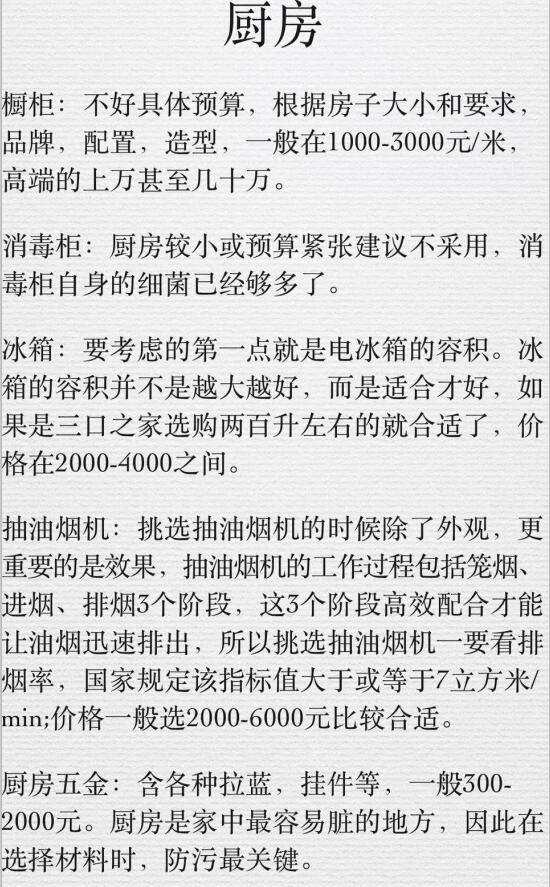 厨房

橱柜：不好具体预算，根据房子大小和要求，品牌，配置，造型，一般在1000-3000元/米，高端的上万甚至几十万。

消毒柜：厨房较小或预算紧张建议不采用，消毒柜自身的细菌已经够多了。

冰箱：要考虑的第一点就是电冰箱的容积。冰箱的容积并不是越大越好，而是适合才好，如果是三口之家选购两百升左右的就合适了，价格在2000-4000之间。

抽油烟机：挑选抽油烟机的时候除了外观，更重要的是效果，抽油烟机的工作过程包括笼烟、进烟、排烟3个阶段，这3个阶段高效配合才能让油烟迅速排出，所以挑选抽油烟机一要看排烟率，国家规定该指标值大于或等于7立方米/min;价格一般选2000-6000元比较合适。

厨房五金：含各种拉蓝，挂件等，一般300-2000元。厨房是家中最容易脏的地方，因此在选择材料时，防污最关键。